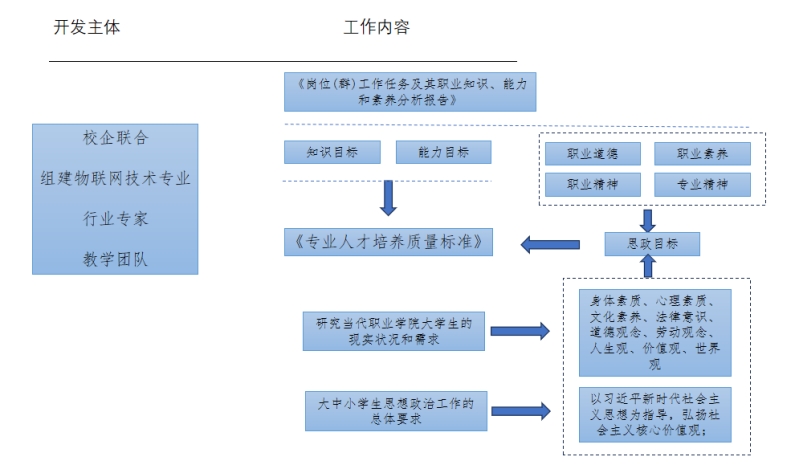 开发主体

工作内容

校企联合

组建物联网技术专业

行业专家

教学团队

《岗位(群)工作任务及其职业知识、能力和素养分析报告》

知识目标

能力目标

职业道德

职业素养

职业精神

专业精神

《专业人才培养质量标准》

思政目标

研究当代职业学院大学生的现实状况和需求

身体素质、心理素质、文化素养、法律意识、道德观念、劳动观念、人生观、价值观、世界观

大中小学生思想政治工作的总体要求

以习近平新时代社会主义思想为指导，弘扬社会主义核心价值观;